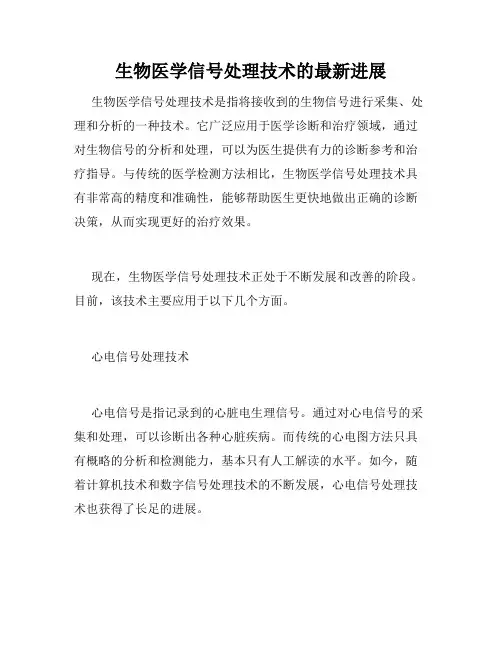 生物医学信号处理技术的最新进展

生物医学信号处理技术是指将接收到的生物信号进行采集、处理和分析的一种技术。它广泛应用于医学诊断和治疗领域，通过对生物信号的分析和处理，可以为医生提供有力的诊断参考和治疗指导。与传统的医学检测方法相比，生物医学信号处理技术具有非常高的精度和准确性，能够帮助医生更快地做出正确的诊断决策，从而实现更好的治疗效果。

现在，生物医学信号处理技术正处于不断发展和改善的阶段。目前，该技术主要应用于以下几个方面。

心电信号处理技术

心电信号是指记录到的心脏电生理信号。通过对心电信号的采集和处理，可以诊断出各种心脏疾病。而传统的心电图方法只具有概略的分析和检测能力，基本只有人工解读的水平。如今，随着计算机技术和数字信号处理技术的不断发展，心电信号处理技术也获得了长足的进展。